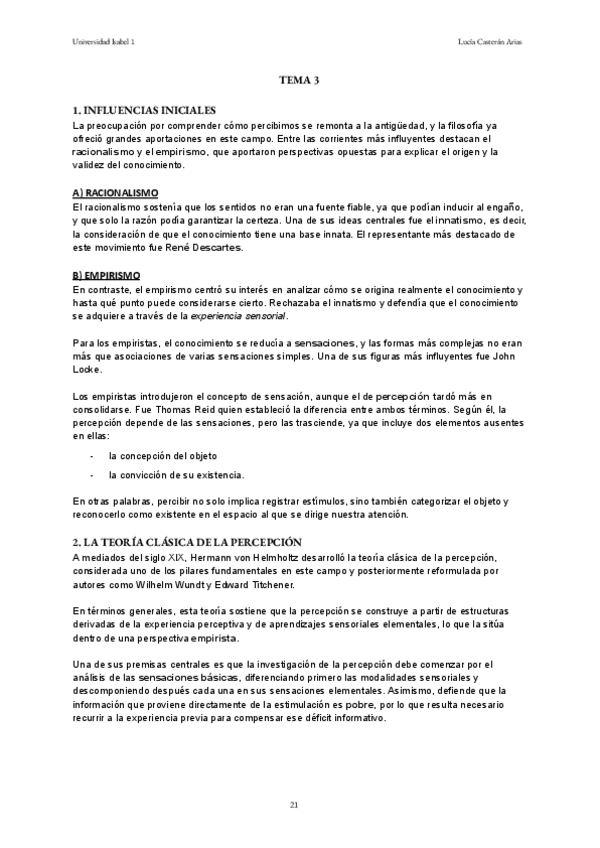 Universidad Isabel 1

Lucía Casterán Arias

TEMA 3

1. INFLUENCIAS INICIALES
La preocupación por comprender cómo percibimos se remonta a la antigüedad, y la filosofía ya ofreció grandes aportaciones en este campo. Entre las corrientes más influyentes destacan el racionalismo y el empirismo, que aportaron perspectivas opuestas para explicar el origen y la validez del conocimiento.

A) RACIONALISMO
El racionalismo sostenía que los sentidos no eran una fuente fiable, ya que podían inducir al engaño, y que solo la razón podía garantizar la certeza. Una de sus ideas centrales fue el innatismo, es decir, la consideración de que el conocimiento tiene una base innata. El representante más destacado de este movimiento fue René Descartes.

B) EMPIRISMO
En contraste, el empirismo centró su interés en analizar cómo se origina realmente el conocimiento y hasta qué punto puede considerarse cierto. Rechazaba el innatismo y defendía que el conocimiento se adquiere a través de la experiencia sensorial.

Para los empiristas, el conocimiento se reducía a sensaciones, y las formas más complejas no eran más que asociaciones de varias sensaciones simples. Una de sus figuras más influyentes fue John Locke.

Los empiristas introdujeron el concepto de sensación, aunque el de percepción tardó más en consolidarse. Fue Thomas Reid quien estableció la diferencia entre ambos términos. Según él, la percepción depende de las sensaciones, pero las trasciende, ya que incluye dos elementos ausentes en ellas:

- la concepción del objeto
- la convicción de su existencia.

En otras palabras, percibir no solo implica registrar estímulos, sino también categorizar el objeto y reconocerlo como existente en el espacio al que se dirige nuestra atención.

2. LA TEORÍA CLÁSICA DE LA PERCEPCIÓN
A mediados del siglo XIX, Hermann von Helmholtz desarrolló la teoría clásica de la percepción, considerada uno de los pilares fundamentales en este campo y posteriormente reformulada por autores como Wilhelm Wundt y Edward Titchener.

En términos generales, esta teoría sostiene que la percepción se construye a partir de estructuras derivadas de la experiencia perceptiva y de aprendizajes sensoriales elementales, lo que la sitúa dentro de una perspectiva empirista.

Una de sus premisas centrales es que la investigación de la percepción debe comenzar por el análisis de las sensaciones básicas, diferenciando primero las modalidades sensoriales y descomponiendo después cada una en sus sensaciones elementales. Asimismo, defiende que la información que proviene directamente de la estimulación es pobre, por lo que resulta necesario recurrir a la experiencia previa para compensar ese déficit informativo.

21